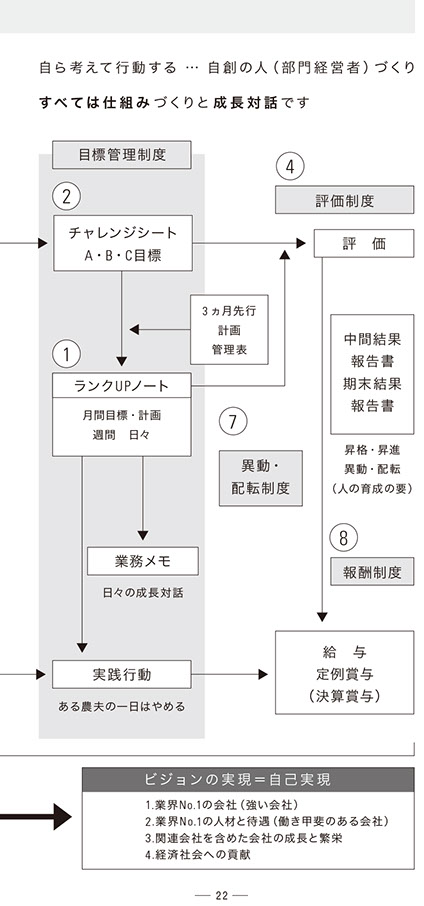 自ら考えて行動する … 自創の人（部門経営者）づくり

すべては仕組みづくりと成長対話です

目標管理制度

②

チャレンジシート
A・B・C目標

3ヵ月先行
計画
管理表

①

ランクUPノート

月間目標・計画
週間　日々

業務メモ

日々の成長対話

実践行動

ある農夫の一日はやめる

④

評価制度

評　価

中間結果
報告書
期末結果
報告書

昇格・昇進
異動・配転
（人の育成の要）

⑦

異動・
配転制度

⑧

報酬制度

給　与
定例賞与
（決算賞与）

ビジョンの実現＝自己実現

1.業界No.1の会社（強い会社）
2.業界No.1の人材と待遇（働き甲斐のある会社）
3.関連会社を含めた会社の成長と繁栄
4.経済社会への貢献

— 22 —